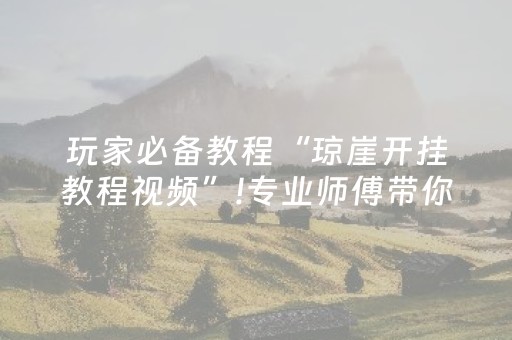 玩家必备教程“琼崖开挂教程视频”!专业师傅带你